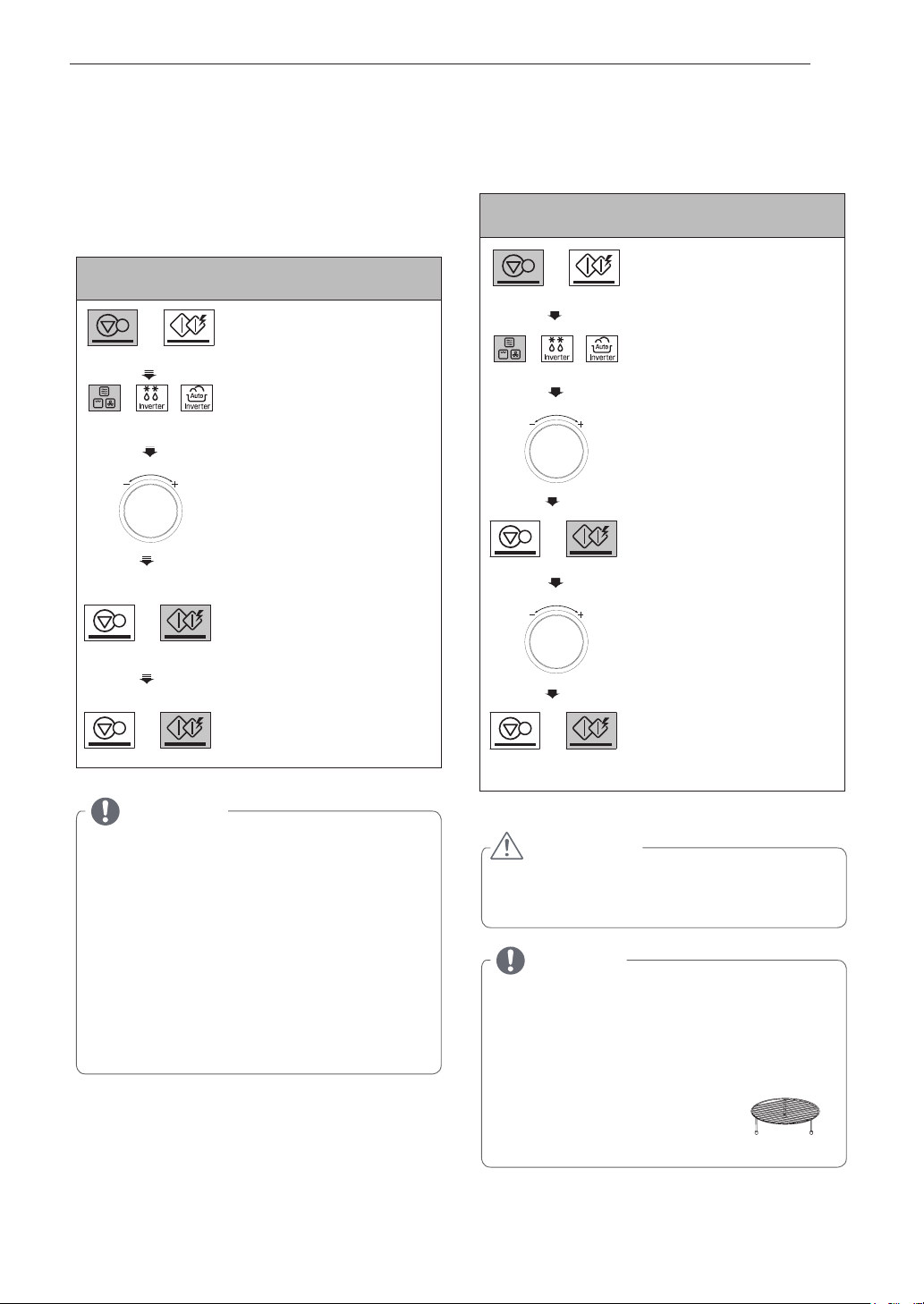 Inverter

Auto
Inverter

Inverter

Auto
Inverter